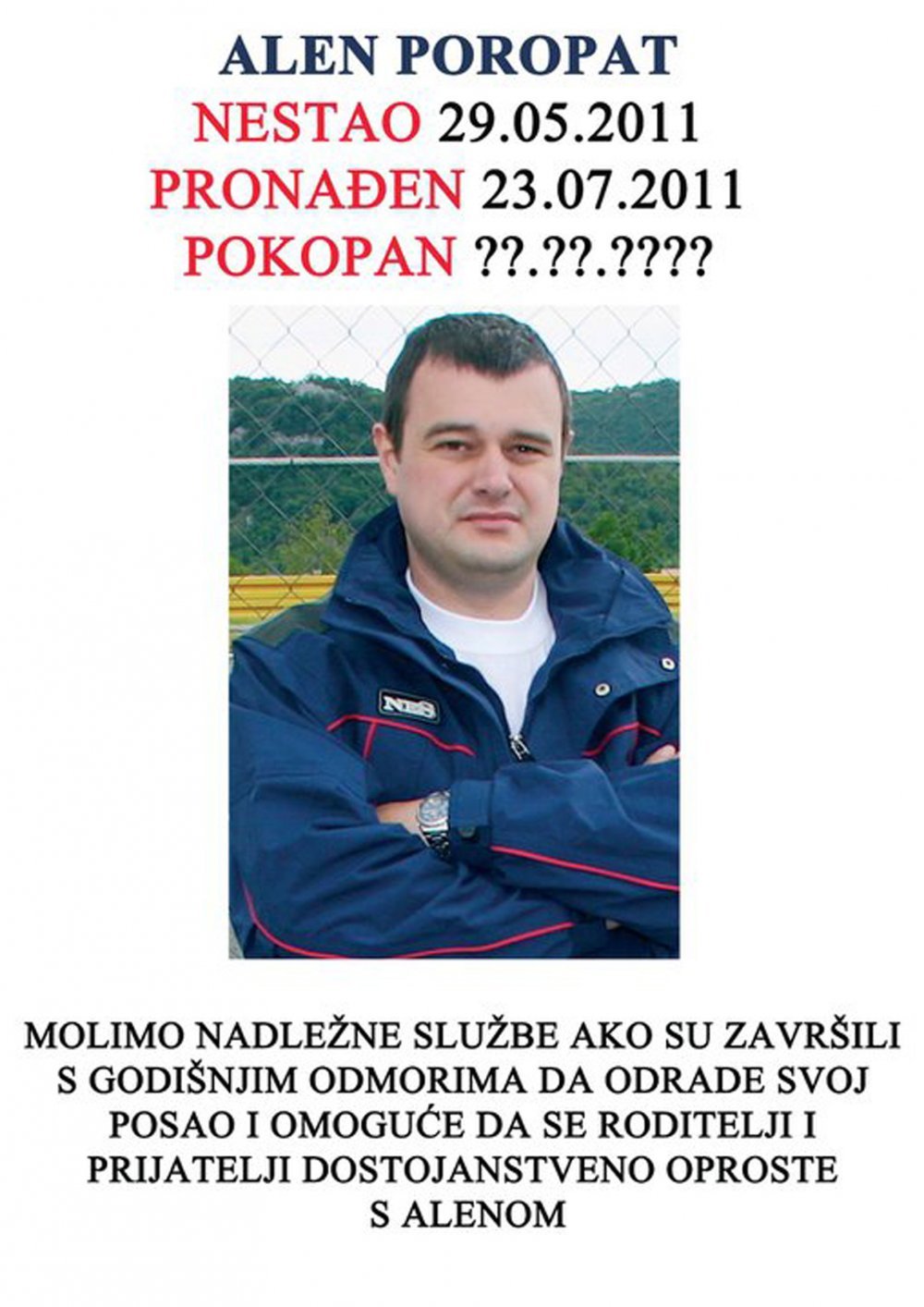 ALEN POROPAT
NESTAO 29.05.2011
PRONAĐEN 23.07.2011
POKOPAN ??.??.????

NES

MOLIMO NADLEŽNE SLUŽBE AKO SU ZAVRŠILI S GODIŠNJIM ODMORIMA DA ODRADE SVOJ POSAO I OMOGUĆE DA SE RODITELJI I PRIJATELJI DOSTOJANSTVENO OPROSTE S ALENOM